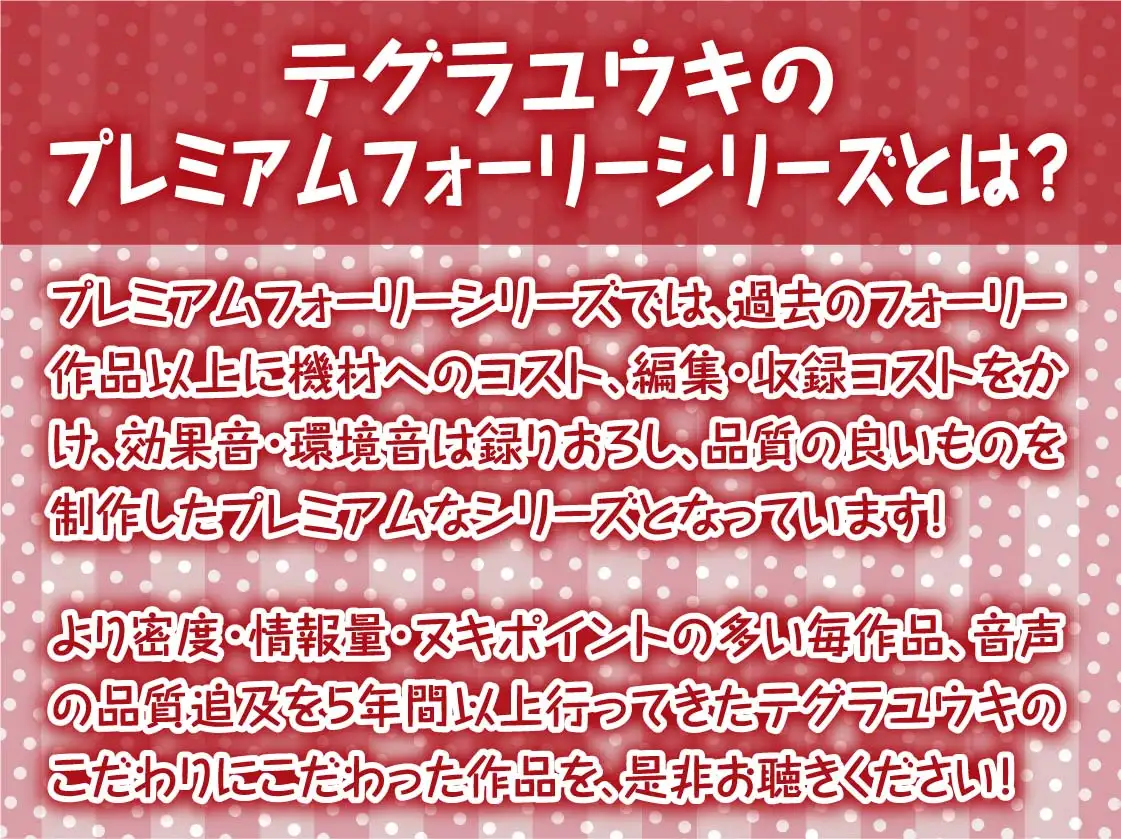 テグラユウキの
プレミアムフォーリーシリーズとは?

プレミアムフォーリーシリーズでは、過去のフォーリー作品以上に機材へのコスト、編集・収録コストをかけ、効果音・環境音は録りおろし、品質の良いものを制作したプレミアムなシリーズとなっています!

より密度・情報量・ヌキポイントの多い毎作品、音声の品質追及を5年間以上行ってきたテグラユウキのこだわりにこだわった作品を、是非お聴きください!